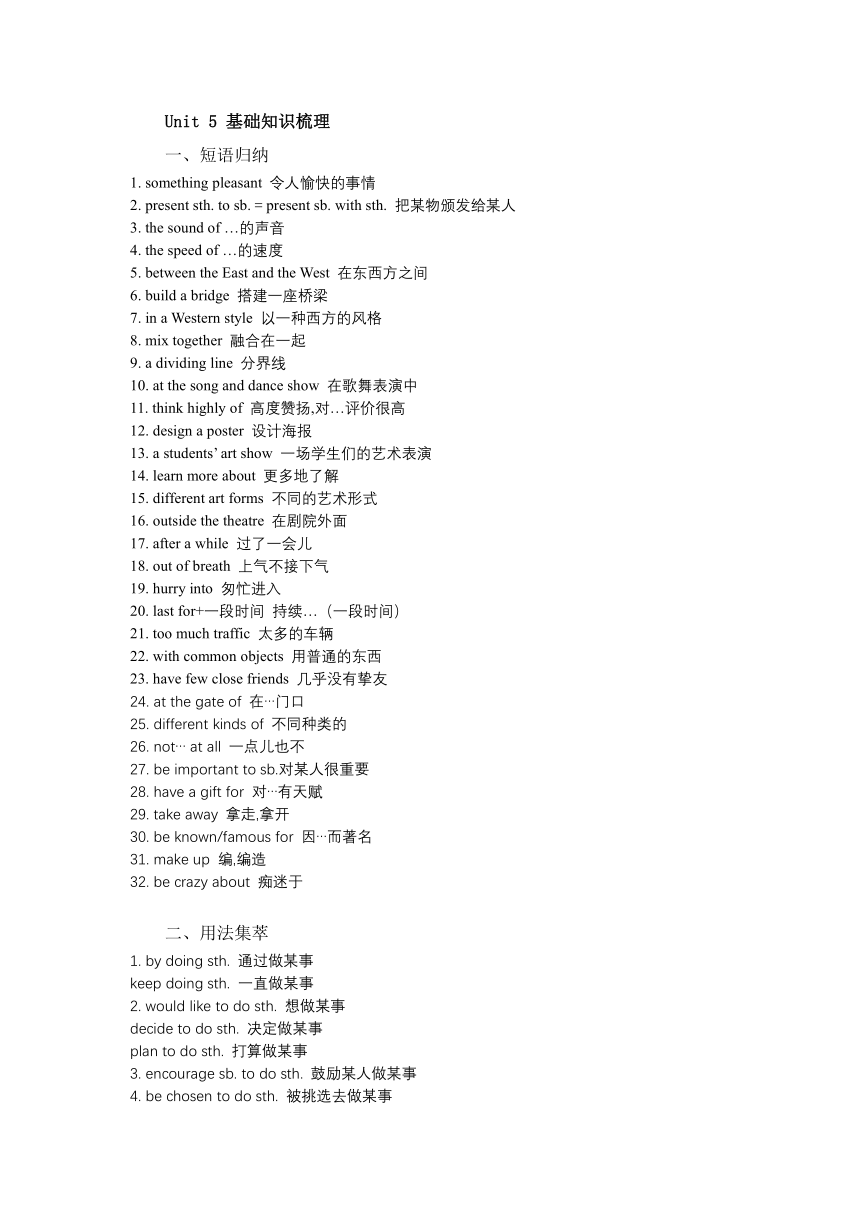 Unit 5 基础知识梳理

一、短语归纳

1. something pleasant 令人愉快的事情
2. present sth. to sb. = present sb. with sth. 把某物颁发给某人
3. the sound of …的声音
4. the speed of …的速度
5. between the East and the West 在东西方之间
6. build a bridge 搭建一座桥梁
7. in a Western style 以一种西方的风格
8. mix together 融合在一起
9. a dividing line 分界线
10. at the song and dance show 在歌舞表演中
11. think highly of 高度赞扬,对…评价很高
12. design a poster 设计海报
13. a students' art show 一场学生们的艺术表演
14. learn more about 更多地了解
15. different art forms 不同的艺术形式
16. outside the theatre 在剧院外面
17. after a while 过了一会儿
18. out of breath 上气不接下气
19. hurry into 匆忙进入
20. last for+一段时间 持续…（一段时间）
21. too much traffic 太多的车辆
22. with common objects 用普通的东西
23. have few close friends 几乎没有挚友
24. at the gate of 在···门口
25. different kinds of 不同种类的
26. not··· at all 一点儿也不
27. be important to sb.对某人很重要
28. have a gift for 对···有天赋
29. take away 拿走,拿开
30. be known/famous for 因···而著名
31. make up 编,编造
32. be crazy about 痴迷于

二、用法集萃

1. by doing sth. 通过做某事
keep doing sth. 一直做某事
2. would like to do sth. 想做某事
decide to do sth. 决定做某事
plan to do sth. 打算做某事
3. encourage sb. to do sth. 鼓励某人做某事
4. be chosen to do sth. 被挑选去做某事